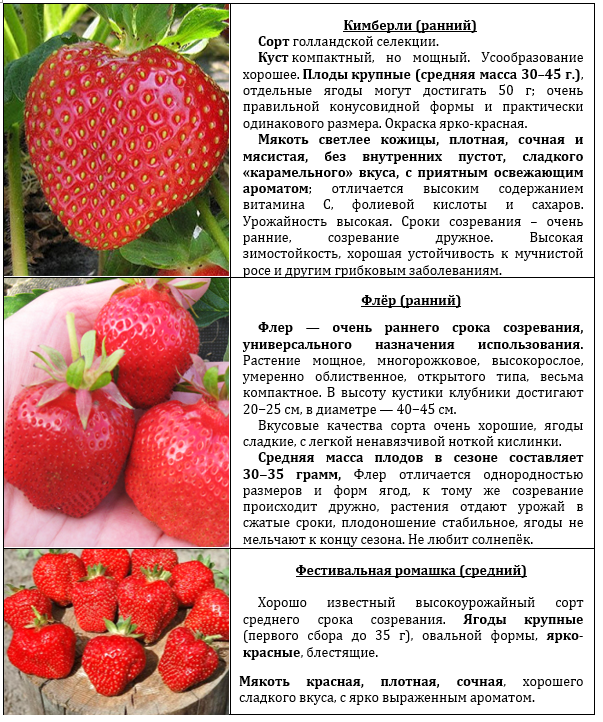 Кимберли (ранний)

Сорт голландской селекции.

Куст компактный, но мощный. Усообразование хорошее. Плоды крупные (средняя масса 30–45 г.), отдельные ягоды могут достигать 50 г; очень правильной конусовидной формы и практически одинакового размера. Окраска ярко-красная.

Мякоть светлее кожицы, плотная, сочная и мясистая, без внутренних пустот, сладкого «карамельного» вкуса, с приятным освежающим ароматом; отличается высоким содержанием витамина С, фолиевой кислоты и сахаров. Урожайность высокая. Сроки созревания – очень ранние, созревание дружное. Высокая зимостойкость, хорошая устойчивость к мучнистой росе и другим грибковым заболеваниям.

Флёр (ранний)

Флер — очень раннего срока созревания, универсального назначения использования. Растение мощное, многорожковое, высокорослое, умеренно облиственное, открытого типа, весьма компактное. В высоту кустики клубники достигают 20–25 см, в диаметре — 40–45 см.

Вкусовые качества сорта очень хорошие, ягоды сладкие, с легкой ненавязчивой ноткой кислинки.

Средняя масса плодов в сезоне составляет 30–35 грамм, Флер отличается однородностью размеров и форм ягод, к тому же созревание происходит дружно, растения отдают урожай в сжатые сроки, плодоношение стабильное, ягоды не мельчают к концу сезона. Не любит солнепёк.

Фестивальная ромашка (средний)

Хорошо известный высокоурожайный сорт среднего срока созревания. Ягоды крупные (первого сбора до 35 г), овальной формы, ярко-красные, блестящие.

Мякоть красная, плотная, сочная, хорошего сладкого вкуса, с ярко выраженным ароматом.